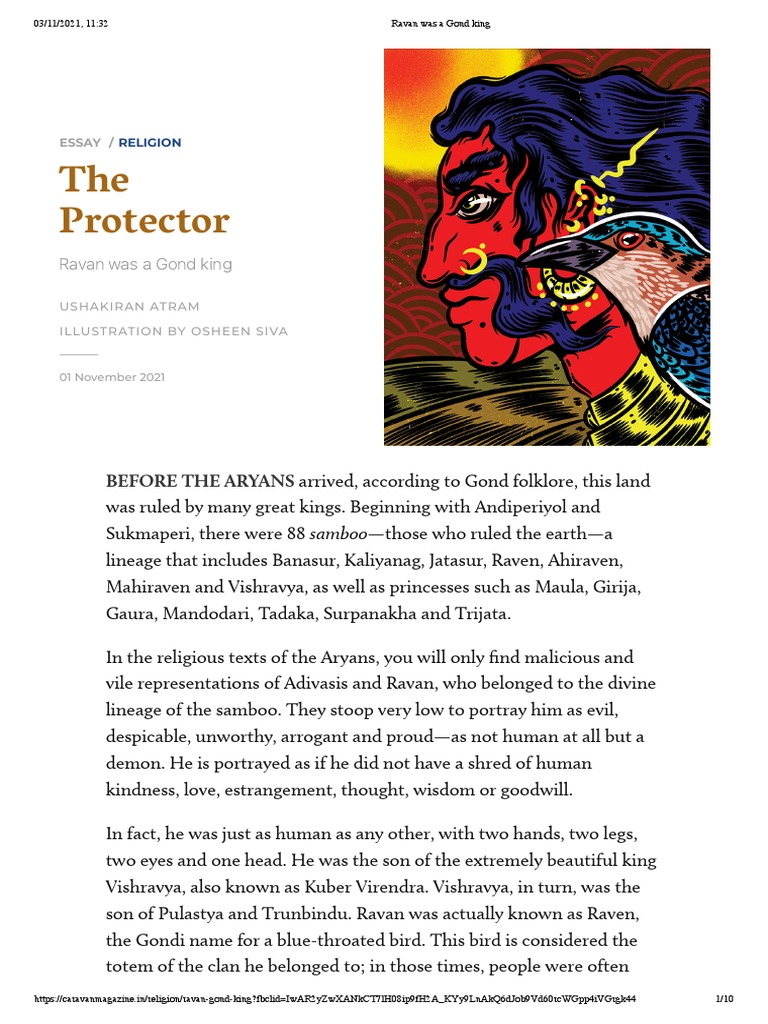 03/11/2021, 11:32 Ravan was a Gond king

ESSAY / RELIGION

The Protector

Ravan was a Gond king

USHAKIRAN ATRAM

ILLUSTRATION BY OSHEEN SIVA

01 November 2021

BEFORE THE ARYANS arrived, according to Gond folklore, this land was ruled by many great kings. Beginning with Andiperiyol and Sukmaperi, there were 88 samboo—those who ruled the earth—a lineage that includes Banasur, Kaliyanag, Jatasur, Raven, Ahiraven, Mahiraven and Vishravya, as well as princesses such as Maula, Girija, Gaura, Mandodari, Tadaka, Surpanakha and Trijata.

In the religious texts of the Aryans, you will only find malicious and vile representations of Adivasis and Ravan, who belonged to the divine lineage of the samboo. They stoop very low to portray him as evil, despicable, unworthy, arrogant and proud—as not human at all but a demon. He is portrayed as if he did not have a shred of human kindness, love, estrangement, thought, wisdom or goodwill.

In fact, he was just as human as any other, with two hands, two legs, two eyes and one head. He was the son of the extremely beautiful king Vishravya, also known as Kuber Virendra. Vishravya, in turn, was the son of Pulastya and Trunbindu. Ravan was actually known as Raven, the Gondi name for a blue-throated bird. This bird is considered the totem of the clan he belonged to; in those times, people were often

https://caravanmagazine.in/religion/ravan-gond-king?fbclid=IwAR2yZwXANkCT7lH08ip9fH2A_KYy9LnAkQ6dJob9Vd60tcWGpp4iVGtgk44 1/10